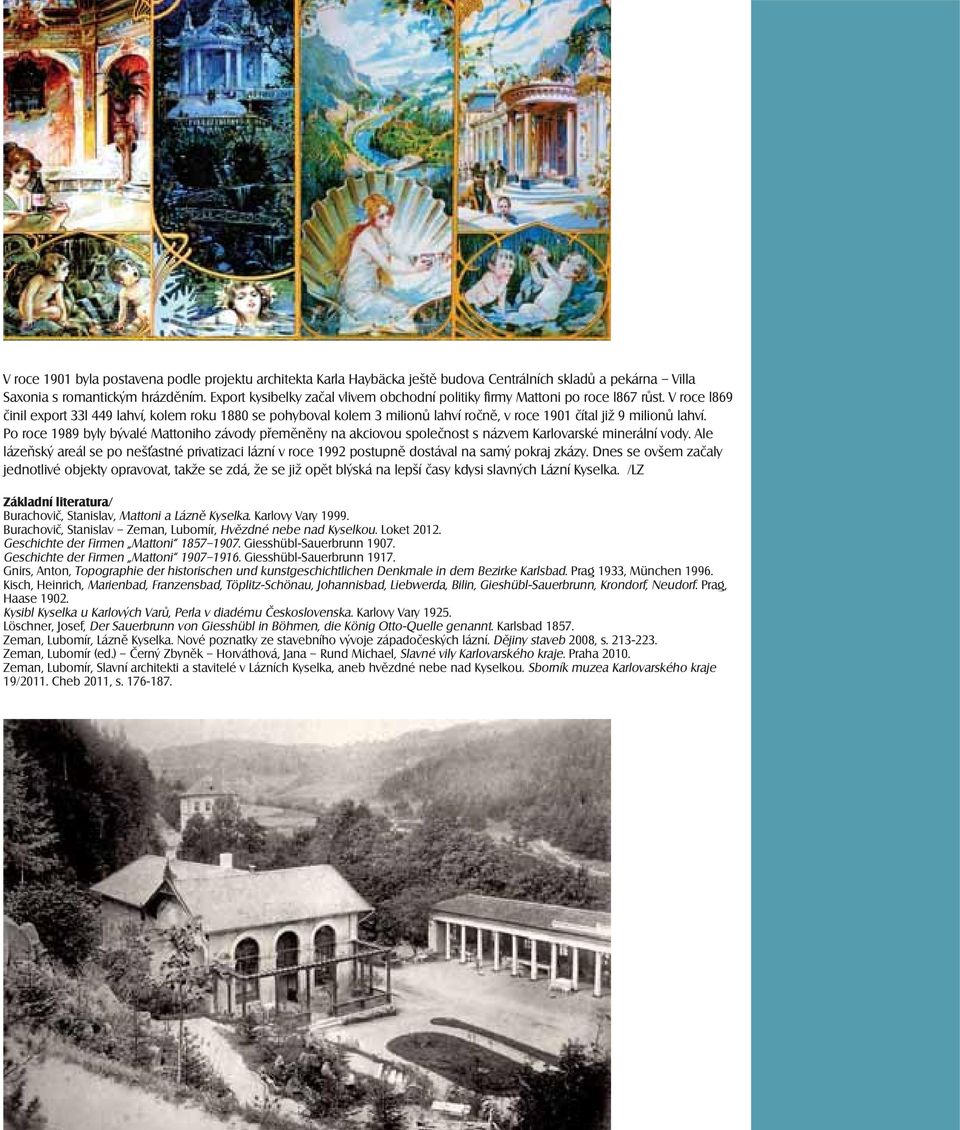 V roce 1901 byla postavena podle projektu architekta Karla Haybäcka ještě budova Centrálních skladů a pekárna – Villa Saxonia s romantickým hrázděním. Export kysibelky začal vlivem obchodní politiky firmy Mattoni po roce l867 růst. V roce l869 činil export 33l 449 lahví, kolem roku 1880 se pohyboval kolem 3 milionů lahví ročně, v roce 1901 čítal již 9 milionů lahví. Po roce 1989 byly bývalé Mattoniho závody přeměněny na akciovou společnost s názvem Karlovarské minerální vody. Ale lázeňský areál se po nešťastné privatizaci lázní v roce 1992 postupně dostával na samý pokraj zkázy. Dnes se ovšem začaly jednotlivé objekty opravovat, takže se zdá, že se již opět blýská na lepší časy kdysi slavných Lázní Kyselka. /LZ

Základní literatura/
Burachovič, Stanislav, Mattoni a Lázně Kyselka. Karlovy Vary 1999.
Burachovič, Stanislav – Zeman, Lubomír, Hvězdné nebe nad Kyselkou. Loket 2012.
Geschichte der Firmen „Mattoni" 1857–1907. Giesshübl-Sauerbrunn 1907.
Geschichte der Firmen „Mattoni" 1907–1916. Giesshübl-Sauerbrunn 1917.
Gnirs, Anton, Topographie der historischen und kunstgeschichtlichen Denkmale in dem Bezirke Karlsbad. Prag 1933, München 1996.
Kisch, Heinrich, Marienbad, Franzensbad, Töplitz-Schönau, Johannisbad, Liebwerda, Bilin, Gieshübl-Sauerbrunn, Krondorf, Neudorf. Prag, Haase 1902.
Kysibl Kyselka u Karlových Varů, Perla v diadému Československa. Karlovy Vary 1925.
Löschner, Josef, Der Sauerbrunn von Giesshübl in Böhmen, die König Otto-Quelle genannt. Karlsbad 1857.
Zeman, Lubomír, Lázně Kyselka. Nové poznatky ze stavebního vývoje západočeských lázní. Dějiny staveb 2008, s. 213-223.
Zeman, Lubomír (ed.) – Černý Zbyněk – Horváthová, Jana – Rund Michael, Slavné vily Karlovarského kraje. Praha 2010.
Zeman, Lubomír, Slavní architekti a stavitelé v Lázních Kyselka, aneb hvězdné nebe nad Kyselkou. Sborník muzea Karlovarského kraje 19/2011. Cheb 2011, s. 176-187.